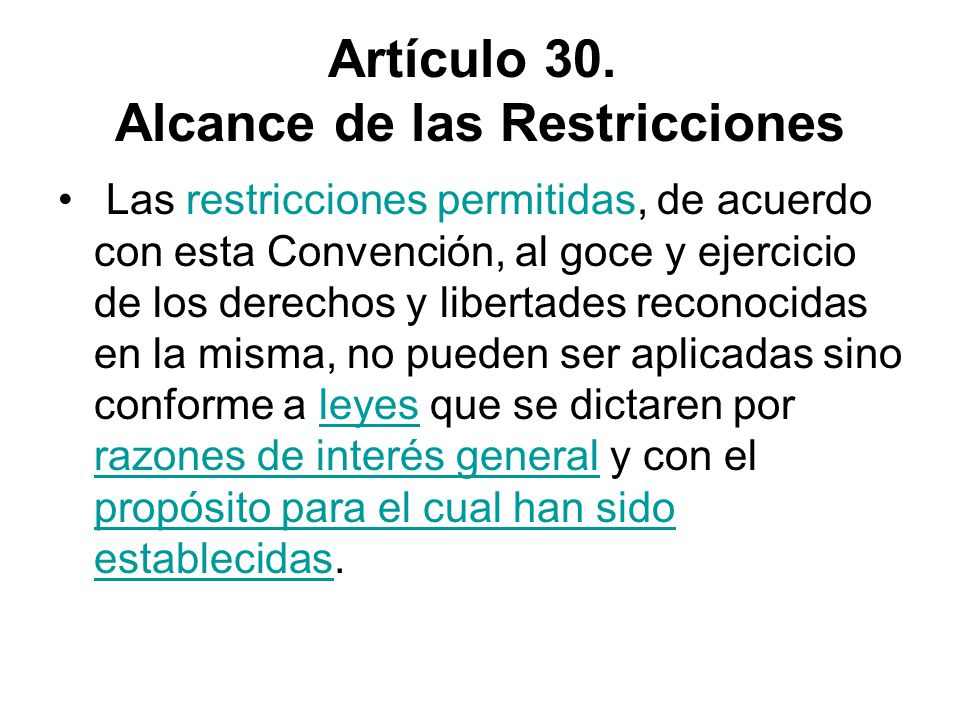 Artículo 30.
Alcance de las Restricciones

• Las restricciones permitidas, de acuerdo con esta Convención, al goce y ejercicio de los derechos y libertades reconocidas en la misma, no pueden ser aplicadas sino conforme a leyes que se dictaren por razones de interés general y con el propósito para el cual han sido establecidas.